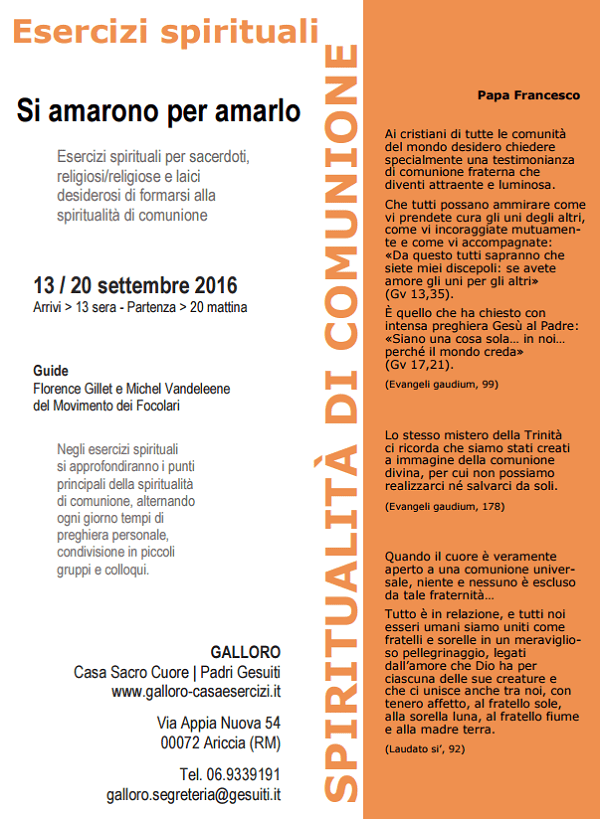 Esercizi spirituali

Si amarono per amarlo

Esercizi spirituali per sacerdoti, religiosi/religiose e laici desiderosi di formarsi alla spiritualità di comunione

13 / 20 settembre 2016
Arrivi > 13 sera - Partenza > 20 mattina

Guide
Florence Gillet e Michel Vandeleene del Movimento dei Focolari

Negli esercizi spirituali si approfondiranno i punti principali della spiritualità di comunione, alternando ogni giorno tempi di preghiera personale, condivisione in piccoli gruppi e colloqui.

GALLORO
Casa Sacro Cuore | Padri Gesuiti
www.galloro-casaesercizi.it

Via Appia Nuova 54
00072 Ariccia (RM)

Tel. 06.9339191
galloro.segreteria@gesuiti.it

SPIRITUALITÀ DI COMUNIONE

Papa Francesco

Ai cristiani di tutte le comunità del mondo desidero chiedere specialmente una testimonianza di comunione fraterna che diventi attraente e luminosa.

Che tutti possano ammirare come vi prendete cura gli uni degli altri, come vi incoraggiate mutuamente e come vi accompagnate: «Da questo tutti sapranno che siete miei discepoli: se avete amore gli uni per gli altri» (Gv 13,35).

È quello che ha chiesto con intensa preghiera Gesù al Padre: «Siano una cosa sola… in noi… perché il mondo creda» (Gv 17,21).

(Evangeli gaudium, 99)

Lo stesso mistero della Trinità ci ricorda che siamo stati creati a immagine della comunione divina, per cui non possiamo realizzarci né salvarci da soli.

(Evangeli gaudium, 178)

Quando il cuore è veramente aperto a una comunione universale, niente e nessuno è escluso da tale fraternità…

Tutto è in relazione, e tutti noi esseri umani siamo uniti come fratelli e sorelle in un meraviglioso pellegrinaggio, legati dall'amore che Dio ha per ciascuna delle sue creature e che ci unisce anche tra noi, con tenero affetto, al fratello sole, alla sorella luna, al fratello fiume e alla madre terra.

(Laudato si', 92)